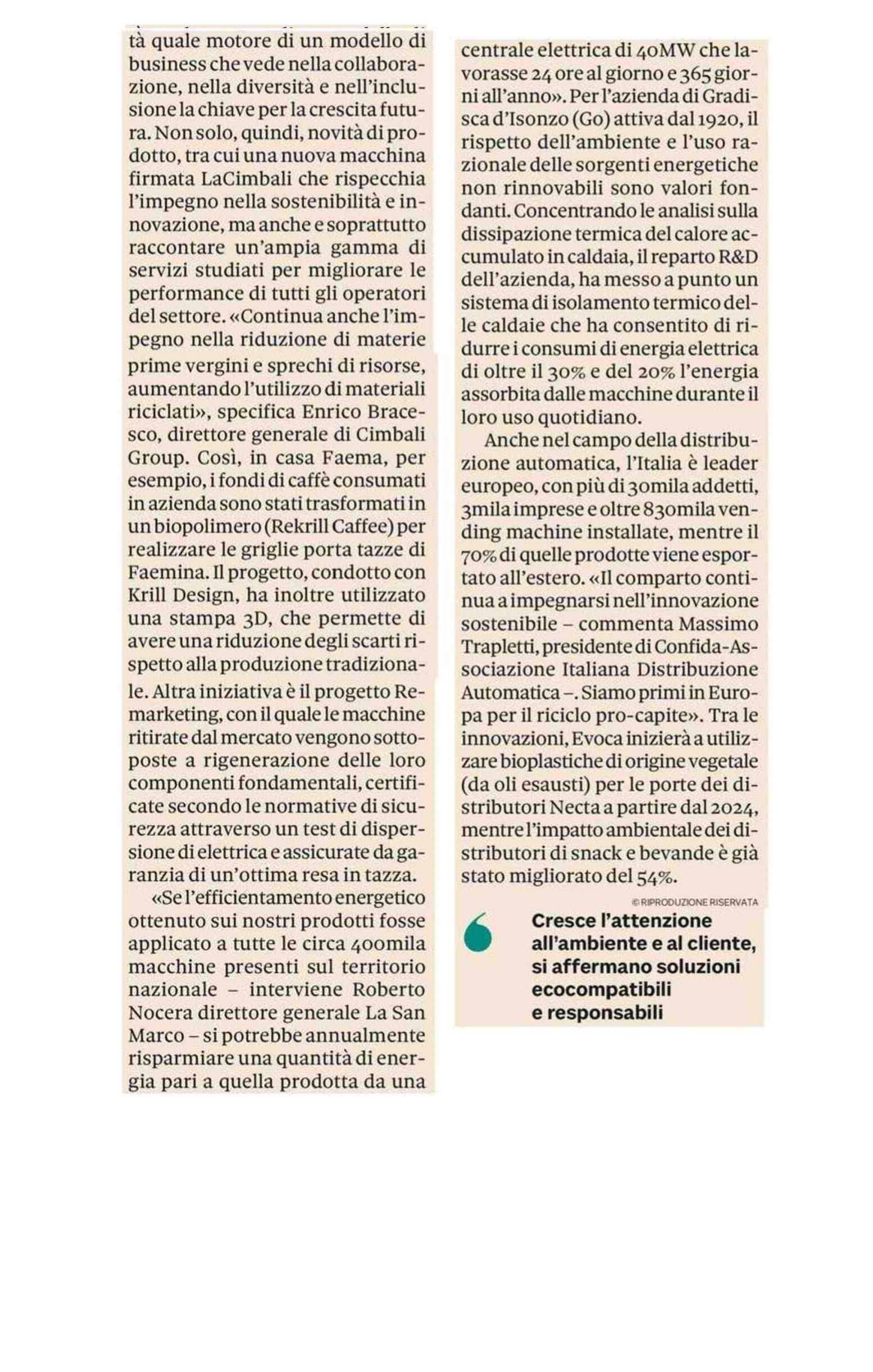 tà quale motore di un modello di business che vede nella collaborazione, nella diversità e nell'inclusione la chiave per la crescita futura. Non solo, quindi, novità di prodotto, tra cui una nuova macchina firmata LaCimbali che rispecchia l'impegno nella sostenibilità e innovazione, ma anche e soprattutto raccontare un'ampia gamma di servizi studiati per migliorare le performance di tutti gli operatori del settore. «Continua anche l'impegno nella riduzione di materie prime vergini e sprechi di risorse, aumentando l'utilizzo di materiali riciclati», specifica Enrico Bracesco, direttore generale di Cimbali Group. Così, in casa Faema, per esempio, i fondi di caffè consumati in azienda sono stati trasformati in un biopolimero (Rekrill Caffee) per realizzare le griglie porta tazze di Faemina. Il progetto, condotto con Krill Design, ha inoltre utilizzato una stampa 3D, che permette di avere una riduzione degli scarti rispetto alla produzione tradizionale. Altra iniziativa è il progetto Remarketing, con il quale le macchine ritirate dal mercato vengono sottoposte a rigenerazione delle loro componenti fondamentali, certificate secondo le normative di sicurezza attraverso un test di dispersione di elettrica e assicurate da garanzia di un'ottima resa in tazza.

«Se l'efficientamento energetico ottenuto sui nostri prodotti fosse applicato a tutte le circa 400mila macchine presenti sul territorio nazionale – interviene Roberto Nocera direttore generale La San Marco – si potrebbe annualmente risparmiare una quantità di energia pari a quella prodotta da una centrale elettrica di 40MW che lavorasse 24 ore al giorno e 365 giorni all'anno». Per l'azienda di Gradisca d'Isonzo (Go) attiva dal 1920, il rispetto dell'ambiente e l'uso razionale delle sorgenti energetiche non rinnovabili sono valori fondanti. Concentrando le analisi sulla dissipazione termica del calore accumulato in caldaia, il reparto R&D dell'azienda, ha messo a punto un sistema di isolamento termico delle caldaie che ha consentito di ridurre i consumi di energia elettrica di oltre il 30% e del 20% l'energia assorbita dalle macchine durante il loro uso quotidiano.

Anche nel campo della distribuzione automatica, l'Italia è leader europeo, con più di 30mila addetti, 3mila imprese e oltre 830mila vending machine installate, mentre il 70% di quelle prodotte viene esportato all'estero. «Il comparto continua a impegnarsi nell'innovazione sostenibile – commenta Massimo Trapletti, presidente di Confida-Associazione Italiana Distribuzione Automatica –. Siamo primi in Europa per il riciclo pro-capite». Tra le innovazioni, Evoca inizierà a utilizzare bioplastiche di origine vegetale (da oli esausti) per le porte dei distributori Necta a partire dal 2024, mentre l'impatto ambientale dei distributori di snack e bevande è già stato migliorato del 54%.

© RIPRODUZIONE RISERVATA

Cresce l'attenzione all'ambiente e al cliente, si affermano soluzioni ecocompatibili e responsabili